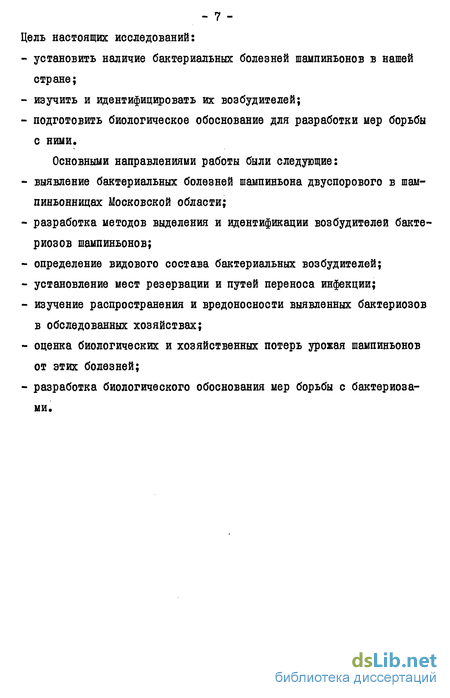 - 7 -

Цель настоящих исследований:

- установить наличие бактериальных болезней шампиньонов в нашей стране;

- изучить и идентифицировать их возбудителей;

- подготовить биологическое обоснование для разработки мер борьбы с ними.

Основными направлениями работы были следующие:

- выявление бактериальных болезней шампиньона двуспорового в шампиньонницах Московской области;

- разработка методов выделения и идентификации возбудителей бактериозов шампиньонов;

- определение видового состава бактериальных возбудителей;

- установление мест резервации и путей переноса инфекции;

- изучение распространения и вредоносности выявленных бактериозов в обследованных хозяйствах;

- оценка биологических и хозяйственных потерь урожая шампиньонов от этих болезней;

- разработка биологического обоснования мер борьбы с бактериозами.

dsLib.net
библиотека диссертаций